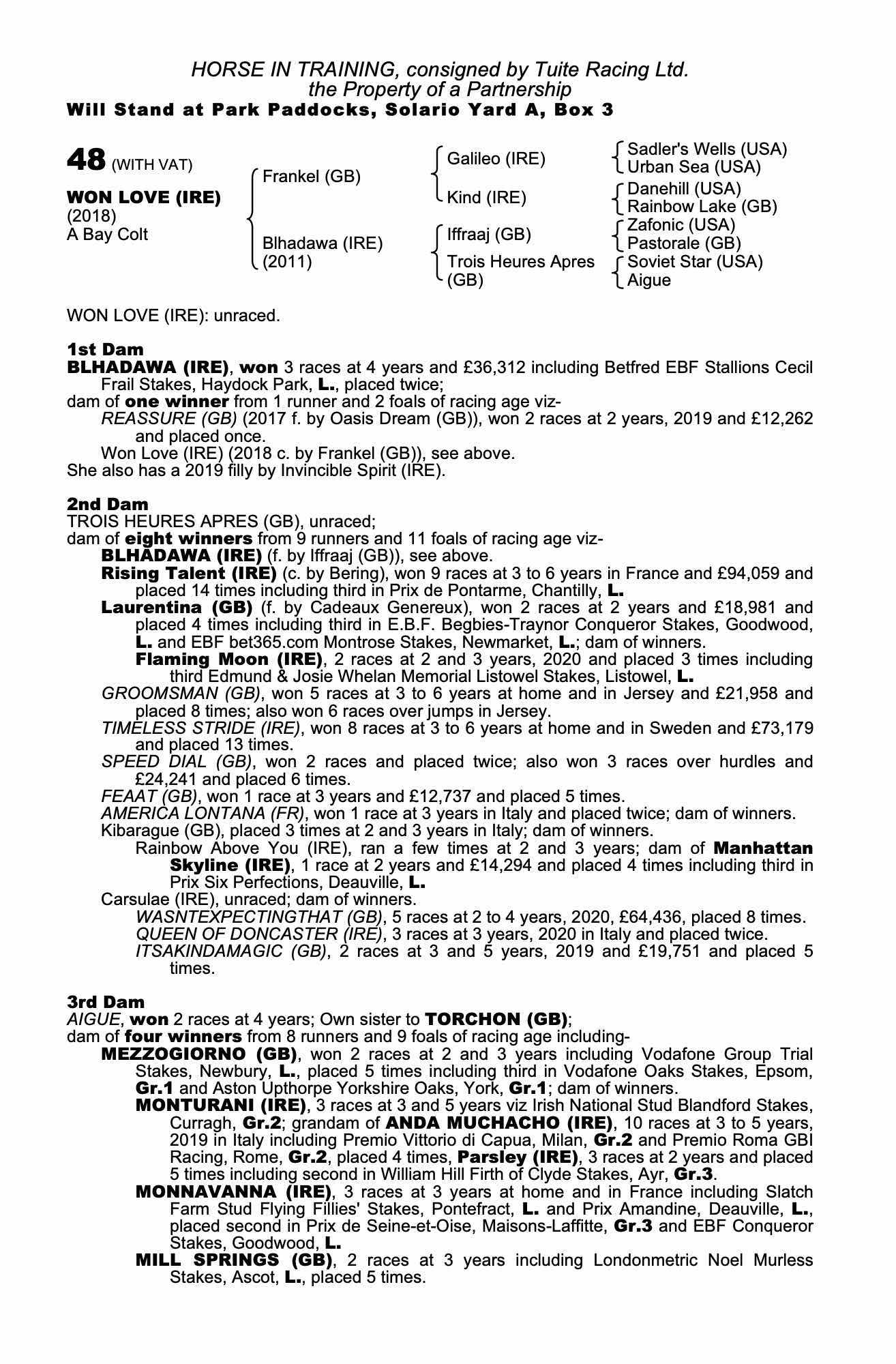 HORSE IN TRAINING, consigned by Tuite Racing Ltd.
the Property of a Partnership
Will Stand at Park Paddocks, Solario Yard A, Box 3

48 (WITH VAT)

WON LOVE (IRE)
(2018)
A Bay Colt

Frankel (GB)
Blhadawa (IRE) (2011)

Galileo (IRE)
Kind (IRE)
Iffraaj (GB)
Trois Heures Apres (GB)

Sadler's Wells (USA)
Urban Sea (USA)
Danehill (USA)
Rainbow Lake (GB)
Zafonic (USA)
Pastorale (GB)
Soviet Star (USA)
Aigue

WON LOVE (IRE): unraced.

1st Dam
BLHADAWA (IRE), won 3 races at 4 years and £36,312 including Betfred EBF Stallions Cecil Frail Stakes, Haydock Park, L., placed twice;
dam of one winner from 1 runner and 2 foals of racing age viz-
REASSURE (GB) (2017 f. by Oasis Dream (GB)), won 2 races at 2 years, 2019 and £12,262 and placed once.
Won Love (IRE) (2018 c. by Frankel (GB)), see above.
She also has a 2019 filly by Invincible Spirit (IRE).

2nd Dam
TROIS HEURES APRES (GB), unraced;
dam of eight winners from 9 runners and 11 foals of racing age viz-
BLHADAWA (IRE) (f. by Iffraaj (GB)), see above.
Rising Talent (IRE) (c. by Bering), won 9 races at 3 to 6 years in France and £94,059 and placed 14 times including third in Prix de Pontarme, Chantilly, L.
Laurentina (GB) (f. by Cadeaux Genereux), won 2 races at 2 years and £18,981 and placed 4 times including third in E.B.F. Begbies-Traynor Conqueror Stakes, Goodwood, L. and EBF bet365.com Montrose Stakes, Newmarket, L.; dam of winners.
Flaming Moon (IRE), 2 races at 2 and 3 years, 2020 and placed 3 times including third Edmund & Josie Whelan Memorial Listowel Stakes, Listowel, L.
GROOMSMAN (GB), won 5 races at 3 to 6 years at home and in Jersey and £21,958 and placed 8 times; also won 6 races over jumps in Jersey.
TIMELESS STRIDE (IRE), won 8 races at 3 to 6 years at home and in Sweden and £73,179 and placed 13 times.
SPEED DIAL (GB), won 2 races and placed twice; also won 3 races over hurdles and £24,241 and placed 6 times.
FEAAT (GB), won 1 race at 3 years and £12,737 and placed 5 times.
AMERICA LONTANA (FR), won 1 race at 3 years in Italy and placed twice; dam of winners.
Kibarague (GB), placed 3 times at 2 and 3 years in Italy; dam of winners.
Rainbow Above You (IRE), ran a few times at 2 and 3 years; dam of Manhattan Skyline (IRE), 1 race at 2 years and £14,294 and placed 4 times including third in Prix Six Perfections, Deauville, L.
Carsulae (IRE), unraced; dam of winners.
WASNTEXPECTINGTHAT (GB), 5 races at 2 to 4 years, 2020, £64,436, placed 8 times.
QUEEN OF DONCASTER (IRE), 3 races at 3 years, 2020 in Italy and placed twice.
ITSAKINDAMAGIC (GB), 2 races at 3 and 5 years, 2019 and £19,751 and placed 5 times.

3rd Dam
AIGUE, won 2 races at 4 years; Own sister to TORCHON (GB);
dam of four winners from 8 runners and 9 foals of racing age including-
MEZZOGIORNO (GB), won 2 races at 2 and 3 years including Vodafone Group Trial Stakes, Newbury, L., placed 5 times including third in Vodafone Oaks Stakes, Epsom, Gr.1 and Aston Upthorpe Yorkshire Oaks, York, Gr.1; dam of winners.
MONTURANI (IRE), 3 races at 3 and 5 years viz Irish National Stud Blandford Stakes, Curragh, Gr.2; grandam of ANDA MUCHACHO (IRE), 10 races at 3 to 5 years, 2019 in Italy including Premio Vittorio di Capua, Milan, Gr.2 and Premio Roma GBI Racing, Rome, Gr.2, placed 4 times, Parsley (IRE), 3 races at 2 years and placed 5 times including second in William Hill Firth of Clyde Stakes, Ayr, Gr.3.
MONNAVANNA (IRE), 3 races at 3 years at home and in France including Slatch Farm Stud Flying Fillies' Stakes, Pontefract, L. and Prix Amandine, Deauville, L., placed second in Prix de Seine-et-Oise, Maisons-Laffitte, Gr.3 and EBF Conqueror Stakes, Goodwood, L.
MILL SPRINGS (GB), 2 races at 3 years including Londonmetric Noel Murless Stakes, Ascot, L., placed 5 times.